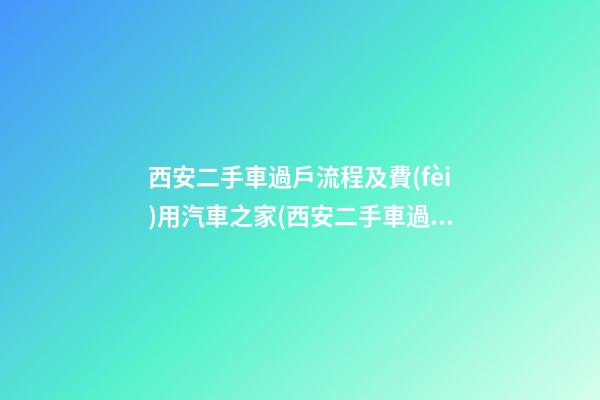 西安二手車過戶流程及費(fèi)用汽車之家(西安二手車過...